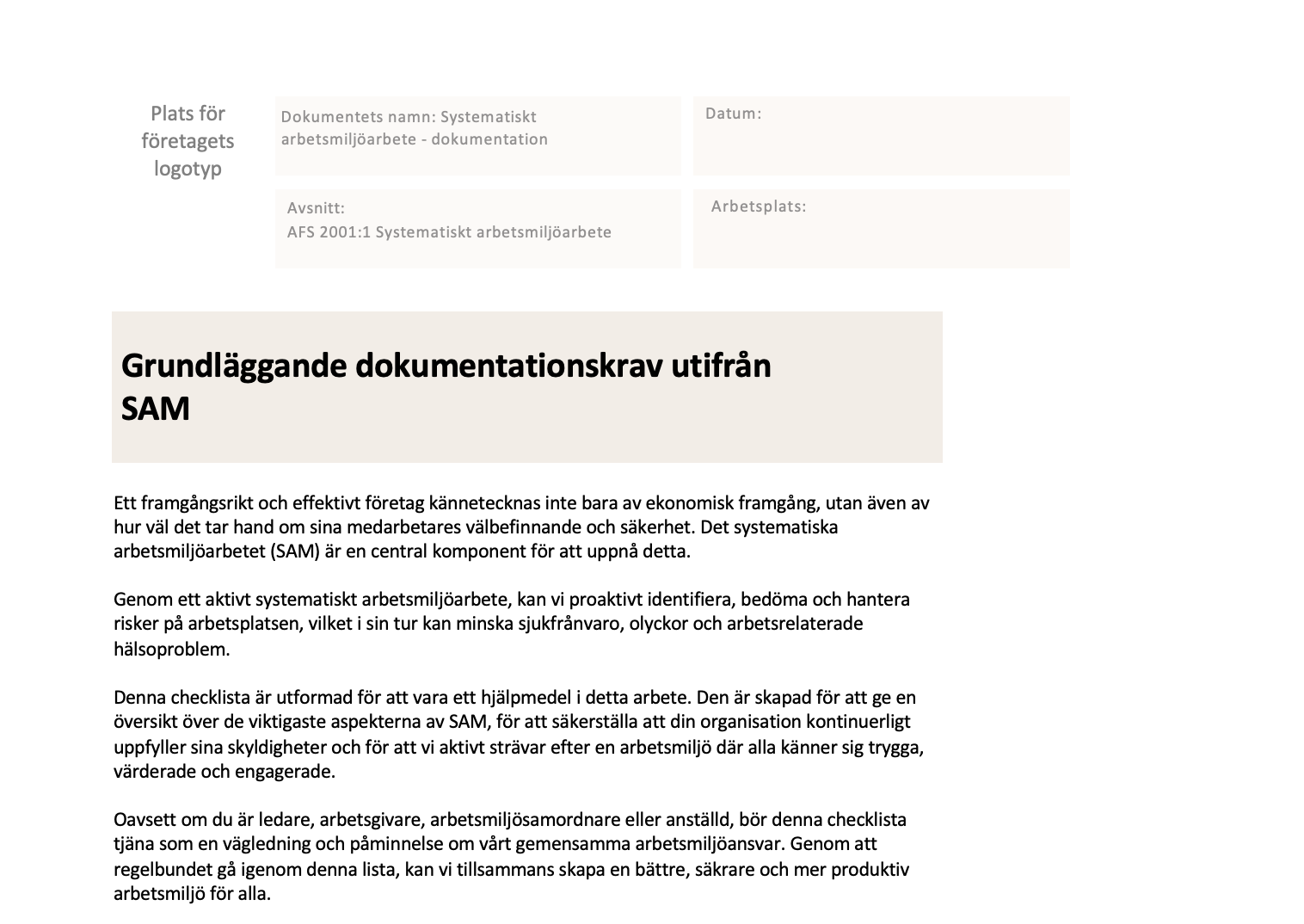 Plats för företagets logotyp

Dokumentets namn: Systematiskt arbetsmiljöarbete - dokumentation

Datum:

Avsnitt:
AFS 2001:1 Systematiskt arbetsmiljöarbete

Arbetsplats:

Grundläggande dokumentationskrav utifrån SAM

Ett framgångsrikt och effektivt företag kännetecknas inte bara av ekonomisk framgång, utan även av hur väl det tar hand om sina medarbetares välbefinnande och säkerhet. Det systematiska arbetsmiljöarbetet (SAM) är en central komponent för att uppnå detta.

Genom ett aktivt systematiskt arbetsmiljöarbete, kan vi proaktivt identifiera, bedöma och hantera risker på arbetsplatsen, vilket i sin tur kan minska sjukfrånvaro, olyckor och arbetsrelaterade hälsoproblem.

Denna checklista är utformad för att vara ett hjälpmedel i detta arbete. Den är skapad för att ge en översikt över de viktigaste aspekterna av SAM, för att säkerställa att din organisation kontinuerligt uppfyller sina skyldigheter och för att vi aktivt strävar efter en arbetsmiljö där alla känner sig trygga, värderade och engagerade.

Oavsett om du är ledare, arbetsgivare, arbetsmiljösamordnare eller anställd, bör denna checklista tjäna som en vägledning och påminnelse om vårt gemensamma arbetsmiljöansvar. Genom att regelbundet gå igenom denna lista, kan vi tillsammans skapa en bättre, säkrare och mer produktiv arbetsmiljö för alla.